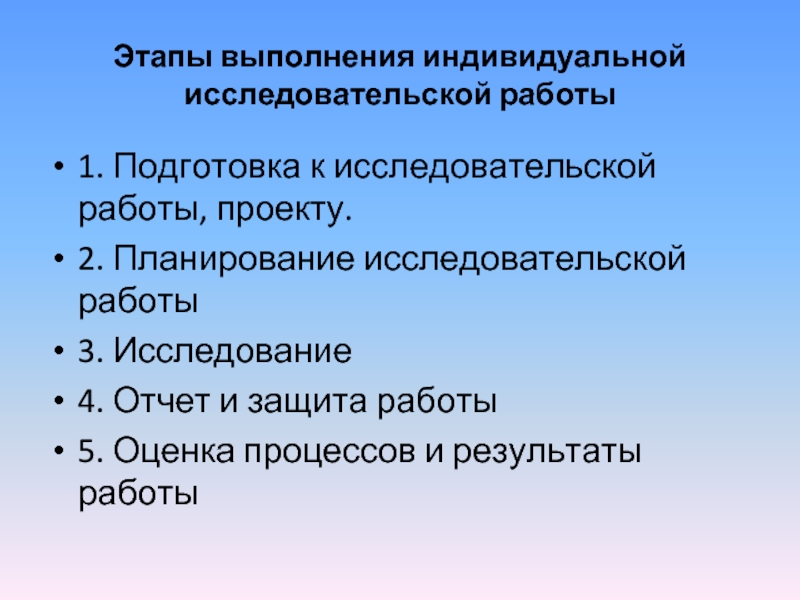 Этапы выполнения индивидуальной исследовательской работы

• 1. Подготовка к исследовательской работы, проекту.
• 2. Планирование исследовательской работы
• 3. Исследование
• 4. Отчет и защита работы
• 5. Оценка процессов и результаты работы